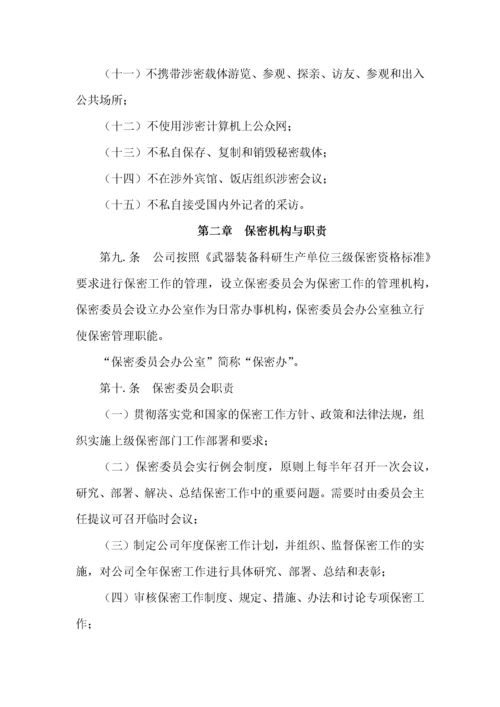 （十一）不携带涉密载体游览、参观、探亲、访友、参观和出入公共场所；

（十二）不使用涉密计算机上公众网；

（十三）不私自保存、复制和销毁秘密载体；

（十四）不在涉外宾馆、饭店组织涉密会议；

（十五）不私自接受国内外记者的采访。

第二章　保密机构与职责

第九. 条　公司按照《武器装备科研生产单位三级保密资格标准》要求进行保密工作的管理，设立保密委员会为保密工作的管理机构，保密委员会设立办公室作为日常办事机构，保密委员会办公室独立行使保密管理职能。

“保密委员会办公室”简称“保密办”。

第十. 条　保密委员会职责

（一）贯彻落实党和国家的保密工作方针、政策和法律法规，组织实施上级保密部门工作部署和要求；

（二）保密委员会实行例会制度，原则上每半年召开一次会议，研究、部署、解决、总结保密工作中的重要问题。需要时由委员会主任提议可召开临时会议；

（三）制定公司年度保密工作计划，并组织、监督保密工作的实施，对公司全年保密工作进行具体研究、部署、总结和表彰；

（四）审核保密工作制度、规定、措施、办法和讨论专项保密工作；